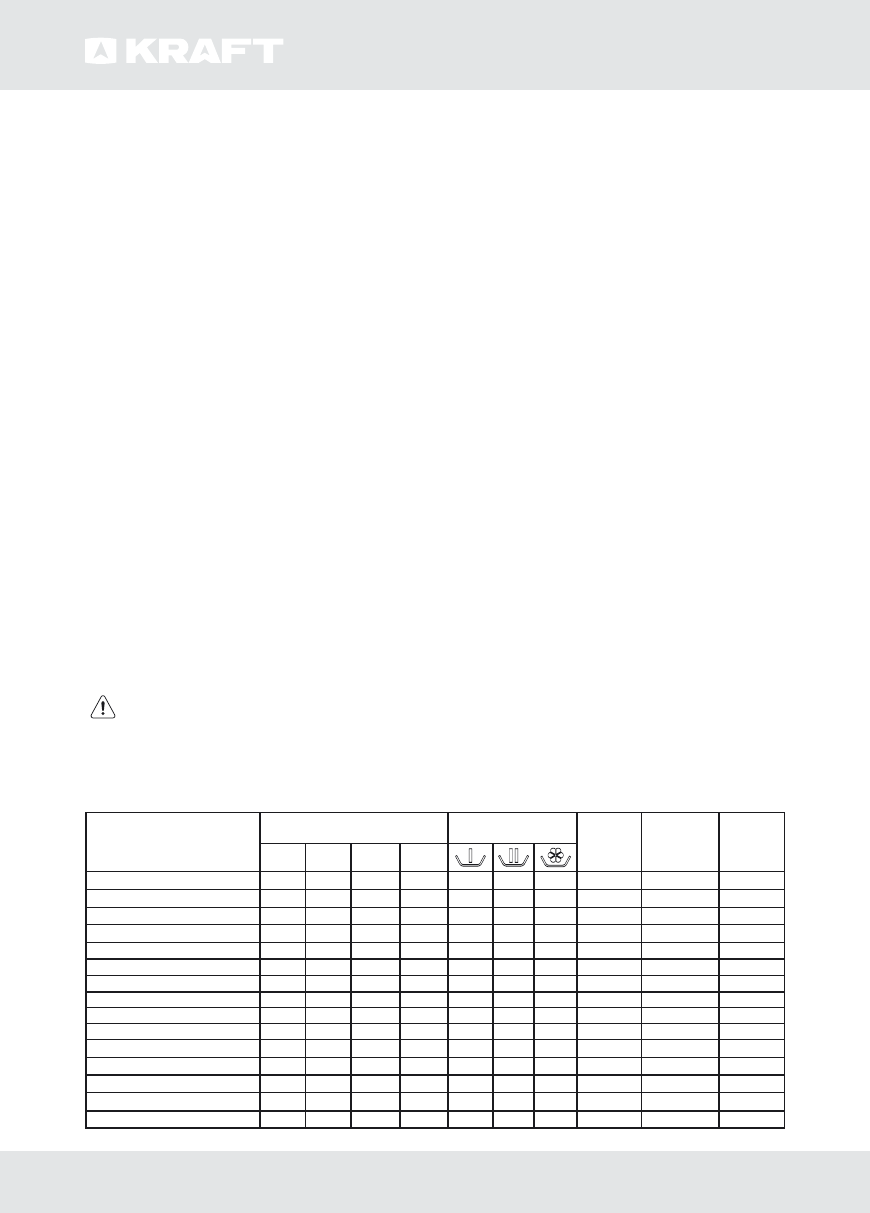 KRAFT